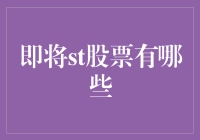 即将st股票有哪些